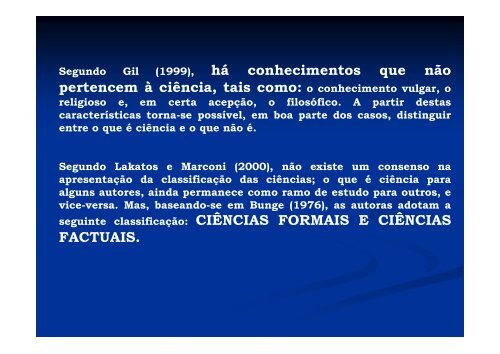 Segundo Gil (1999), há conhecimentos que não pertencem à ciência, tais como: o conhecimento vulgar, o religioso e, em certa acepção, o filosófico. A partir destas características torna-se possível, em boa parte dos casos, distinguir entre o que é ciência e o que não é.

Segundo Lakatos e Marconi (2000), não existe um consenso na apresentação da classificação das ciências; o que é ciência para alguns autores, ainda permanece como ramo de estudo para outros, e vice-versa. Mas, baseando-se em Bunge (1976), as autoras adotam a seguinte classificação: CIÊNCIAS FORMAIS E CIÊNCIAS FACTUAIS.